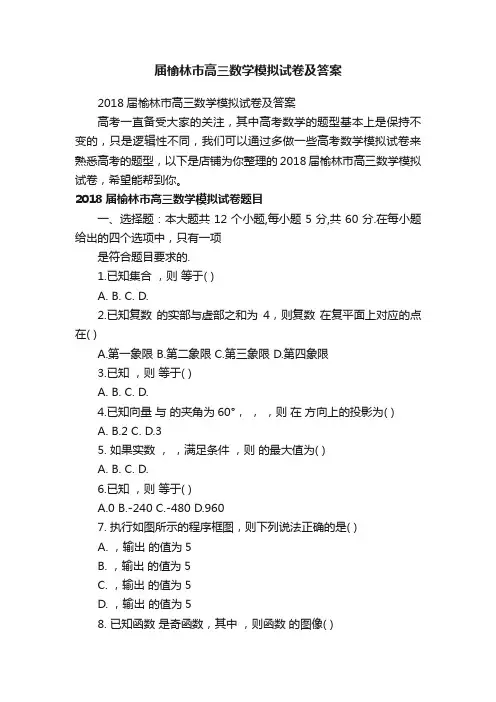 届榆林市高三数学模拟试卷及答案

2018 届榆林市高三数学模拟试卷及答案

高考一直备受大家的关注，其中高考数学的题型基本上是保持不变的，只是逻辑性不同，我们可以通过多做一些高考数学模拟试卷来熟悉高考的题型，以下是店铺为你整理的 2018 届榆林市高三数学模拟试卷，希望能帮到你。

2018 届榆林市高三数学模拟试卷题目

一、选择题：本大题共 12 个小题,每小题 5 分,共 60 分.在每小题给出的四个选项中，只有一项

是符合题目要求的.

1.已知集合 ，则 等于( )

A. B. C. D.

2.已知复数 的实部与虚部之和为 4，则复数 在复平面上对应的点在( )

A.第一象限 B.第二象限 C.第三象限 D.第四象限

3.已知 ，则 等于( )

A. B. C. D.

4.已知向量 与 的夹角为 60°， ， ，则 在 方向上的投影为( )

A. B.2 C. D.3

5. 如果实数 ， ，满足条件 ，则 的最大值为( )

A. B. C. D.

6.已知 ，则 等于( )

A.0 B.-240 C.-480 D.960

7. 执行如图所示的程序框图，则下列说法正确的是( )

A. ，输出 的值为 5

B. ，输出 的值为 5

C. ，输出 的值为 5

D. ，输出 的值为 5

8. 已知函数 是奇函数，其中 ，则函数 的图像( )